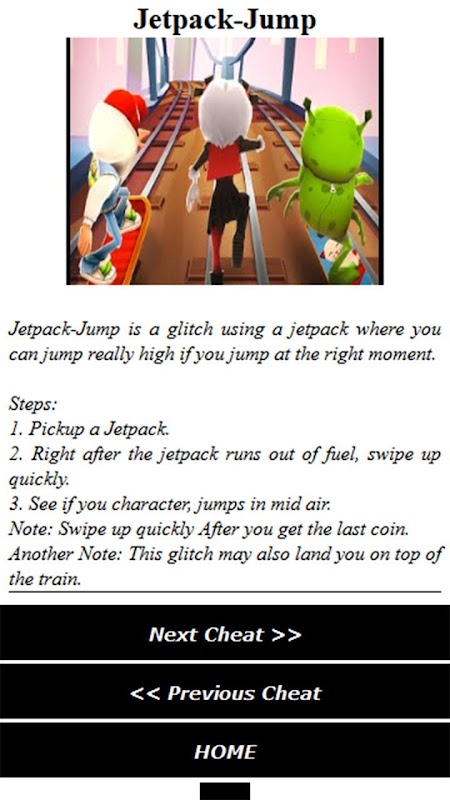 Jetpack-Jump

Jetpack-Jump is a glitch using a jetpack where you can jump really high if you jump at the right moment.

Steps:
1. Pickup a Jetpack.
2. Right after the jetpack runs out of fuel, swipe up quickly.
3. See if you character, jumps in mid air.
Note: Swipe up quickly After you get the last coin.
Another Note: This glitch may also land you on top of the train.

Next Cheat >>

<< Previous Cheat

HOME